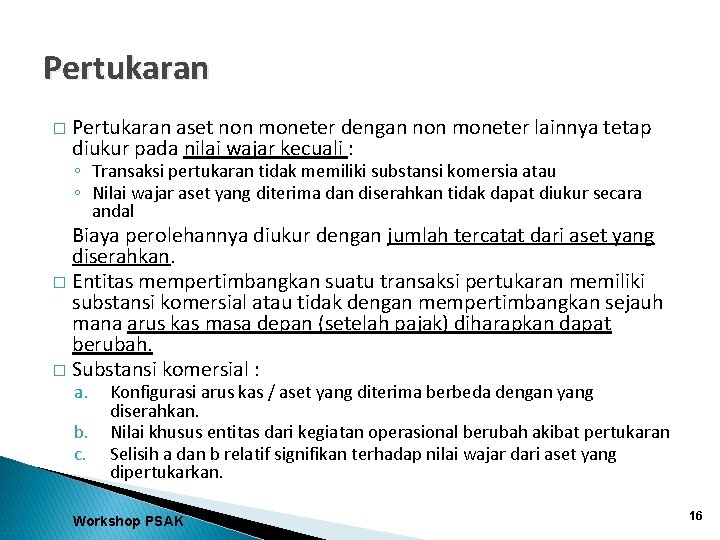 Pertukaran

□ Pertukaran aset non moneter dengan non moneter lainnya tetap diukur pada nilai wajar kecuali :
◦ Transaksi pertukaran tidak memiliki substansi komersia atau
◦ Nilai wajar aset yang diterima dan diserahkan tidak dapat diukur secara andal

Biaya perolehannya diukur dengan jumlah tercatat dari aset yang diserahkan.

□ Entitas mempertimbangkan suatu transaksi pertukaran memiliki substansi komersial atau tidak dengan mempertimbangkan sejauh mana arus kas masa depan (setelah pajak) diharapkan dapat berubah.

□ Substansi komersial :
a. Konfigurasi arus kas / aset yang diterima berbeda dengan yang diserahkan.
b. Nilai khusus entitas dari kegiatan operasional berubah akibat pertukaran
c. Selisih a dan b relatif signifikan terhadap nilai wajar dari aset yang dipertukarkan.

Workshop PSAK

16